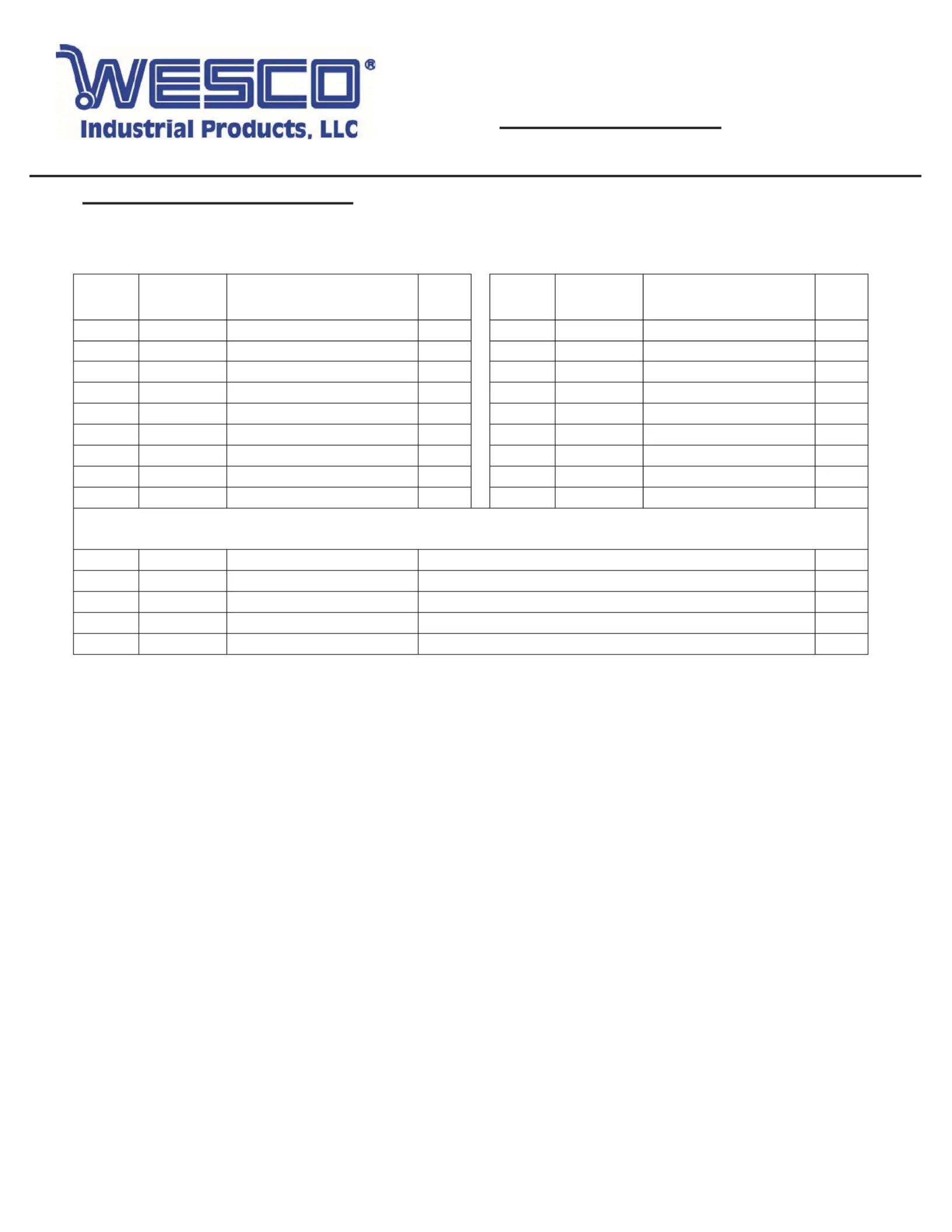 WESCO®
Industrial Products, LLC